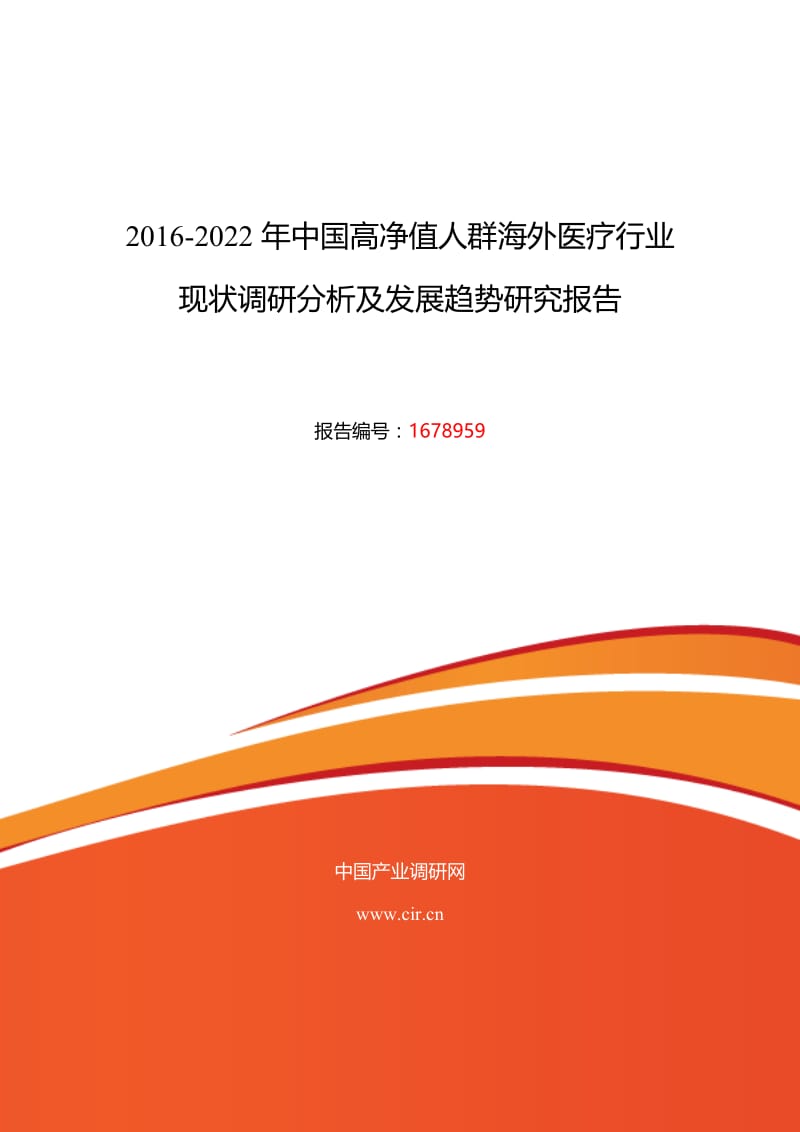 2016-2022 年中国高净值人群海外医疗行业现状调研分析及发展趋势研究报告

报告编号：1678959

中国产业调研网

www.cir.cn